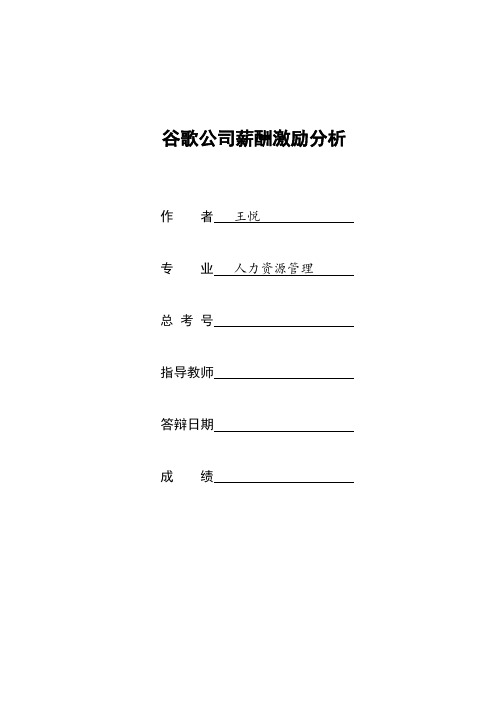 谷歌公司薪酬激励分析

作　　者 王悦

专　　业 人力资源管理

总 考 号

指导教师

答辩日期

成　　绩